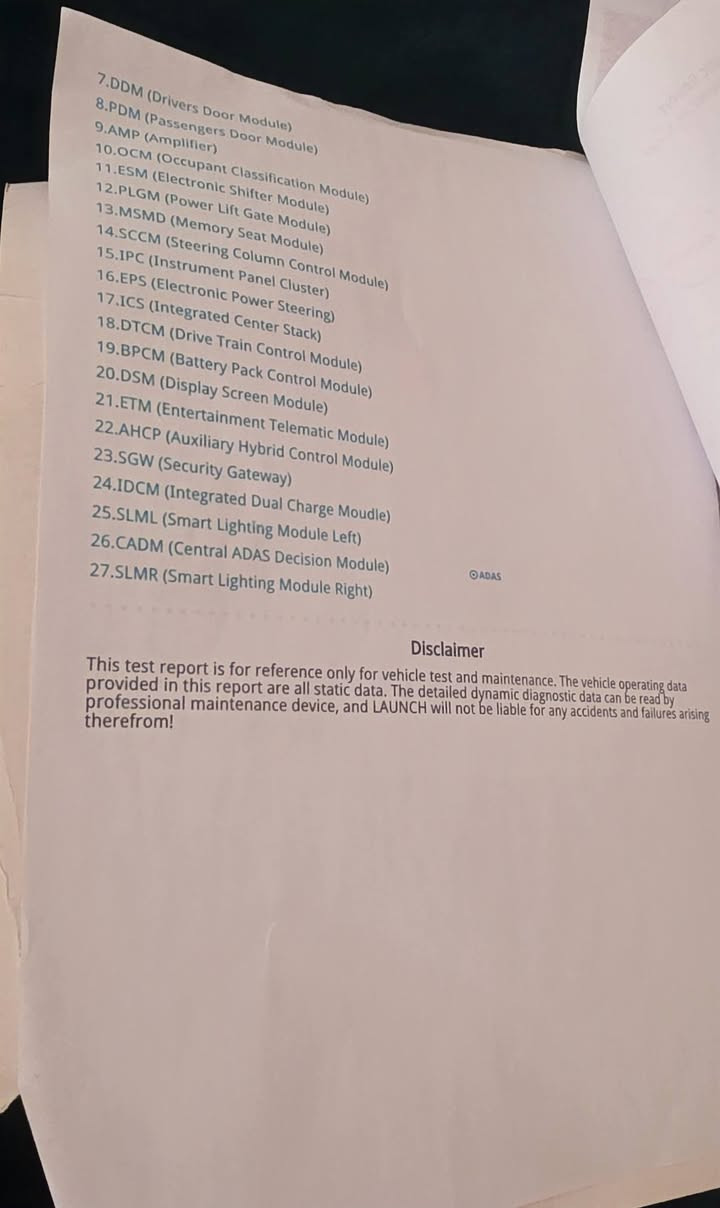 7.DDM (Drivers Door Module)
8.PDM (Passengers Door Module)
9.AMP (Amplifier)
10.OCM (Occupant Classification Module)
11.ESM (Electronic Shifter Module)
12.PLGM (Power Lift Gate Module)
13.MSMD (Memory Seat Module)
14.SCCM (Steering Column Control Module)
15.IPC (Instrument Panel Cluster)
16.EPS (Electronic Power Steering)
17.ICS (Integrated Center Stack)
18.DTCM (Drive Train Control Module)
19.BPCM (Battery Pack Control Module)
20.DSM (Display Screen Module)
21.ETM (Entertainment Telematic Module)
22.AHCP (Auxiliary Hybrid Control Module)
23.SGW (Security Gateway)
24.IDCM (Integrated Dual Charge Moudle)
25.SLML (Smart Lighting Module Left)
26.CADM (Central ADAS Decision Module)
27.SLMR (Smart Lighting Module Right)

ADAS

Disclaimer

This test report is for reference only for vehicle test and maintenance. The vehicle operating data provided in this report are all static data. The detailed dynamic diagnostic data can be read by professional maintenance device, and LAUNCH will not be liable for any accidents and failures arising therefrom!